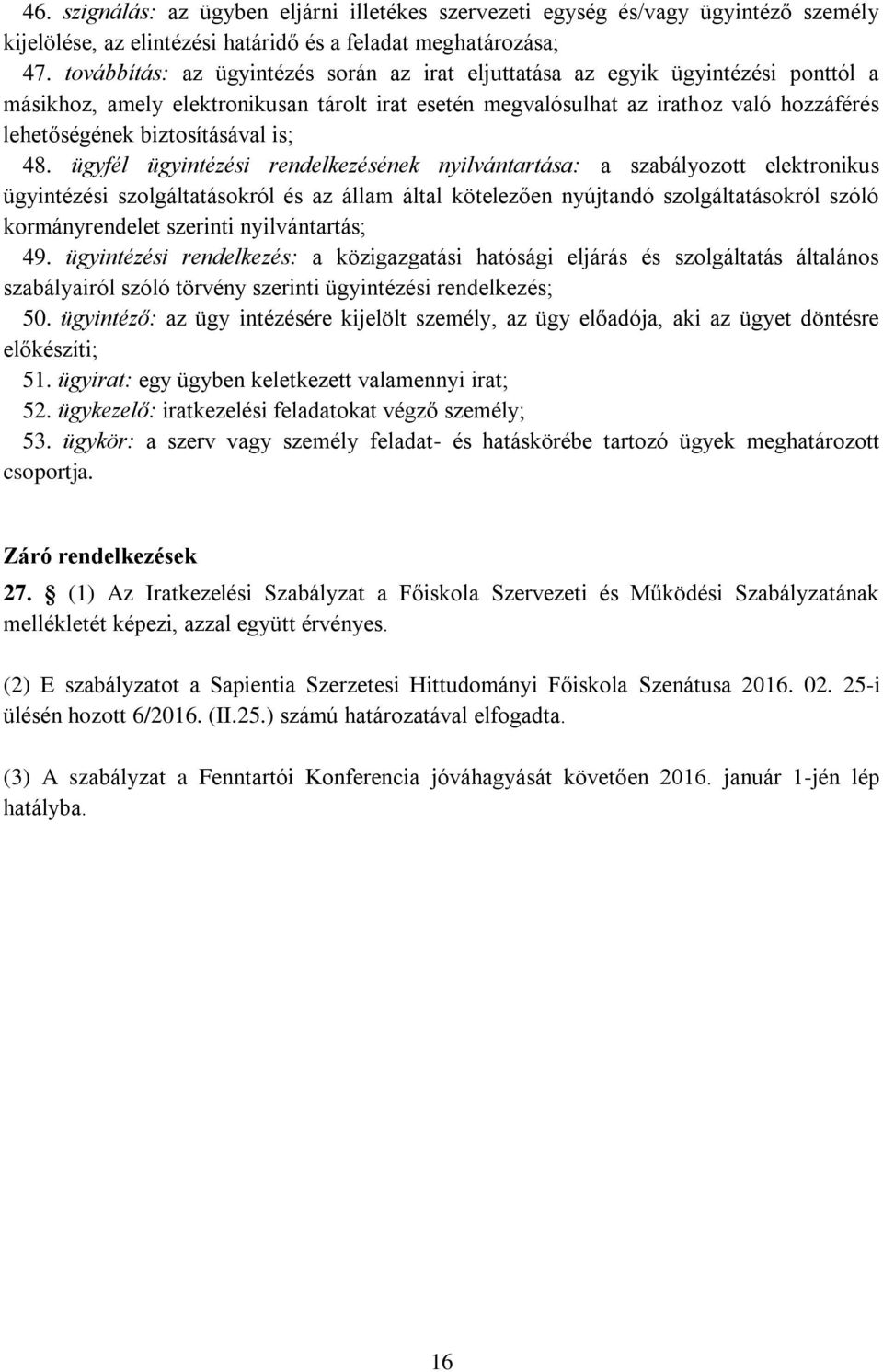 46. szignálás: az ügyben eljárni illetékes szervezeti egység és/vagy ügyintéző személy kijelölése, az elintézési határidő és a feladat meghatározása;
47. továbbítás: az ügyintézés során az irat eljuttatása az egyik ügyintézési ponttól a másikhoz, amely elektronikusan tárolt irat esetén megvalósulhat az irathoz való hozzáférés lehetőségének biztosításával is;
48. ügyfél ügyintézési rendelkezésének nyilvántartása: a szabályozott elektronikus ügyintézési szolgáltatásokról és az állam által kötelezően nyújtandó szolgáltatásokról szóló kormányrendelet szerinti nyilvántartás;
49. ügyintézési rendelkezés: a közigazgatási hatósági eljárás és szolgáltatás általános szabályairól szóló törvény szerinti ügyintézési rendelkezés;
50. ügyintéző: az ügy intézésére kijelölt személy, az ügy előadója, aki az ügyet döntésre előkészíti;
51. ügyirat: egy ügyben keletkezett valamennyi irat;
52. ügykezelő: iratkezelési feladatokat végző személy;
53. ügykör: a szerv vagy személy feladat- és hatáskörébe tartozó ügyek meghatározott csoportja.

Záró rendelkezések
27. § (1) Az Iratkezelési Szabályzat a Főiskola Szervezeti és Működési Szabályzatának mellékletét képezi, azzal együtt érvényes.

(2) E szabályzatot a Sapientia Szerzetesi Hittudományi Főiskola Szenátusa 2016. 02. 25-i ülésén hozott 6/2016. (II.25.) számú határozatával elfogadta.

(3) A szabályzat a Fenntartói Konferencia jóváhagyását követően 2016. január 1-jén lép hatályba.

16